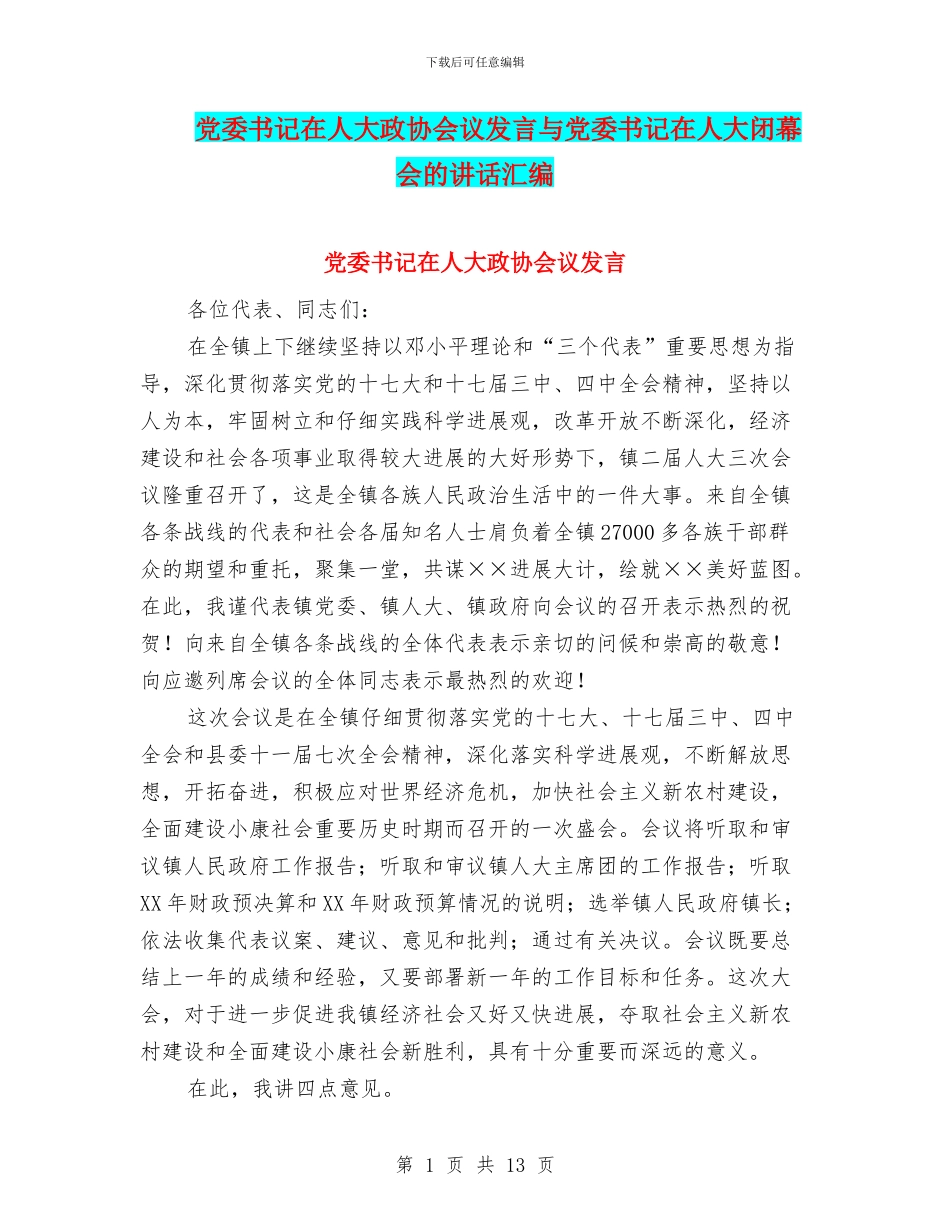 下载后可任意编辑

党委书记在人大政协会议发言与党委书记在人大闭幕会的讲话汇编

党委书记在人大政协会议发言

各位代表、同志们：

在全镇上下继续坚持以邓小平理论和“三个代表”重要思想为指导，深化贯彻落实党的十七大和十七届三中、四中全会精神，坚持以人为本，牢固树立和仔细实践科学进展观，改革开放不断深化，经济建设和社会各项事业取得较大进展的大好形势下，镇二届人大三次会议隆重召开了，这是全镇各族人民政治生活中的一件大事。来自全镇各条战线的代表和社会各届知名人士肩负着全镇27000多各族干部群众的期望和重托，聚集一堂，共谋××进展大计，绘就××美好蓝图。在此，我谨代表镇党委、镇人大、镇政府向会议的召开表示热烈的祝贺！向来自全镇各条战线的全体代表表示亲切的问候和崇高的敬意！向应邀列席会议的全体同志表示最热烈的欢迎！

这次会议是在全镇仔细贯彻落实党的十七大、十七届三中、四中全会和县委十一届七次全会精神，深化落实科学进展观，不断解放思想，开拓奋进，积极应对世界经济危机，加快社会主义新农村建设，全面建设小康社会重要历史时期而召开的一次盛会。会议将听取和审议镇人民政府工作报告；听取和审议镇人大主席团的工作报告；听取XX年财政预决算和XX年财政预算情况的说明；选举镇人民政府镇长；依法收集代表议案、建议、意见和批判；通过有关决议。会议既要总结上一年的成绩和经验，又要部署新一年的工作目标和任务。这次大会，对于进一步促进我镇经济社会又好又快进展，夺取社会主义新农村建设和全面建设小康社会新胜利，具有十分重要而深远的意义。

在此，我讲四点意见。

第 1 页 共 13 页